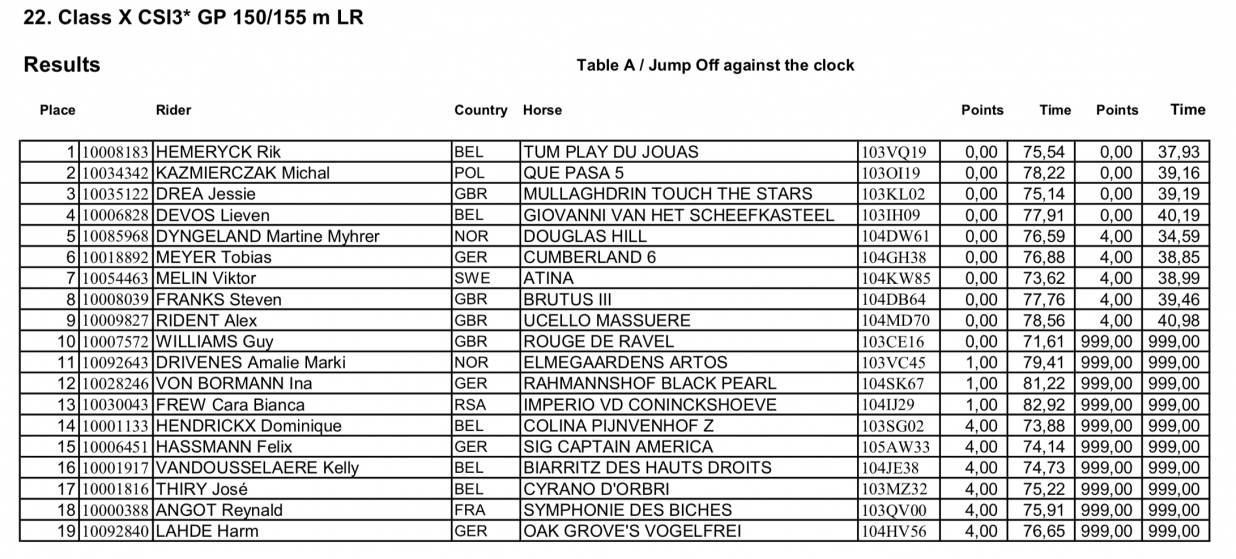 22. Class X CSI3* GP 150/155 m LR

Results

Table A / Jump Off against the clock

| Place | | Rider | Country | Horse | | Points | Time | Points | Time |
|---|---|---|---|---|---|---|---|---|---|
| 1 | 10008183 | HEMERYCK Rik | BEL | TUM PLAY DU JOUAS | 103VQ19 | 0,00 | 75,54 | 0,00 | 37,93 |
| 2 | 10034342 | KAZMIERCZAK Michal | POL | QUE PASA 5 | 103OI19 | 0,00 | 78,22 | 0,00 | 39,16 |
| 3 | 10035122 | DREA Jessie | GBR | MULLAGHDRIN TOUCH THE STARS | 103KL02 | 0,00 | 75,14 | 0,00 | 39,19 |
| 4 | 10006828 | DEVOS Lieven | BEL | GIOVANNI VAN HET SCHEEFKASTEEL | 103IH09 | 0,00 | 77,91 | 0,00 | 40,19 |
| 5 | 10085968 | DYNGELAND Martine Myhrer | NOR | DOUGLAS HILL | 104DW61 | 0,00 | 76,59 | 4,00 | 34,59 |
| 6 | 10018892 | MEYER Tobias | GER | CUMBERLAND 6 | 104GH38 | 0,00 | 76,88 | 4,00 | 38,85 |
| 7 | 10054463 | MELIN Viktor | SWE | ATINA | 104KW85 | 0,00 | 73,62 | 4,00 | 38,99 |
| 8 | 10008039 | FRANKS Steven | GBR | BRUTUS III | 104DB64 | 0,00 | 77,76 | 4,00 | 39,46 |
| 9 | 10009827 | RIDENT Alex | GBR | UCELLO MASSUERE | 104MD70 | 0,00 | 78,56 | 4,00 | 40,98 |
| 10 | 10007572 | WILLIAMS Guy | GBR | ROUGE DE RAVEL | 103CE16 | 0,00 | 71,61 | 999,00 | 999,00 |
| 11 | 10092643 | DRIVENES Amalie Marki | NOR | ELMEGAARDENS ARTOS | 103VC45 | 1,00 | 79,41 | 999,00 | 999,00 |
| 12 | 10028246 | VON BORMANN Ina | GER | RAHMANNSHOF BLACK PEARL | 104SK67 | 1,00 | 81,22 | 999,00 | 999,00 |
| 13 | 10030043 | FREW Cara Bianca | RSA | IMPERIO VD CONINCKSHOEVE | 104IJ29 | 1,00 | 82,92 | 999,00 | 999,00 |
| 14 | 10001133 | HENDRICKX Dominique | BEL | COLINA PIJNVENHOF Z | 103SG02 | 4,00 | 73,88 | 999,00 | 999,00 |
| 15 | 10006451 | HASSMANN Felix | GER | SIG CAPTAIN AMERICA | 105AW33 | 4,00 | 74,14 | 999,00 | 999,00 |
| 16 | 10001917 | VANDOUSSELAERE Kelly | BEL | BIARRITZ DES HAUTS DROITS | 104JE38 | 4,00 | 74,73 | 999,00 | 999,00 |
| 17 | 10001816 | THIRY José | BEL | CYRANO D'ORBRI | 103MZ32 | 4,00 | 75,22 | 999,00 | 999,00 |
| 18 | 10000388 | ANGOT Reynald | FRA | SYMPHONIE DES BICHES | 103QV00 | 4,00 | 75,91 | 999,00 | 999,00 |
| 19 | 10092840 | LAHDE Harm | GER | OAK GROVE'S VOGELFREI | 104HV56 | 4,00 | 76,65 | 999,00 | 999,00 |